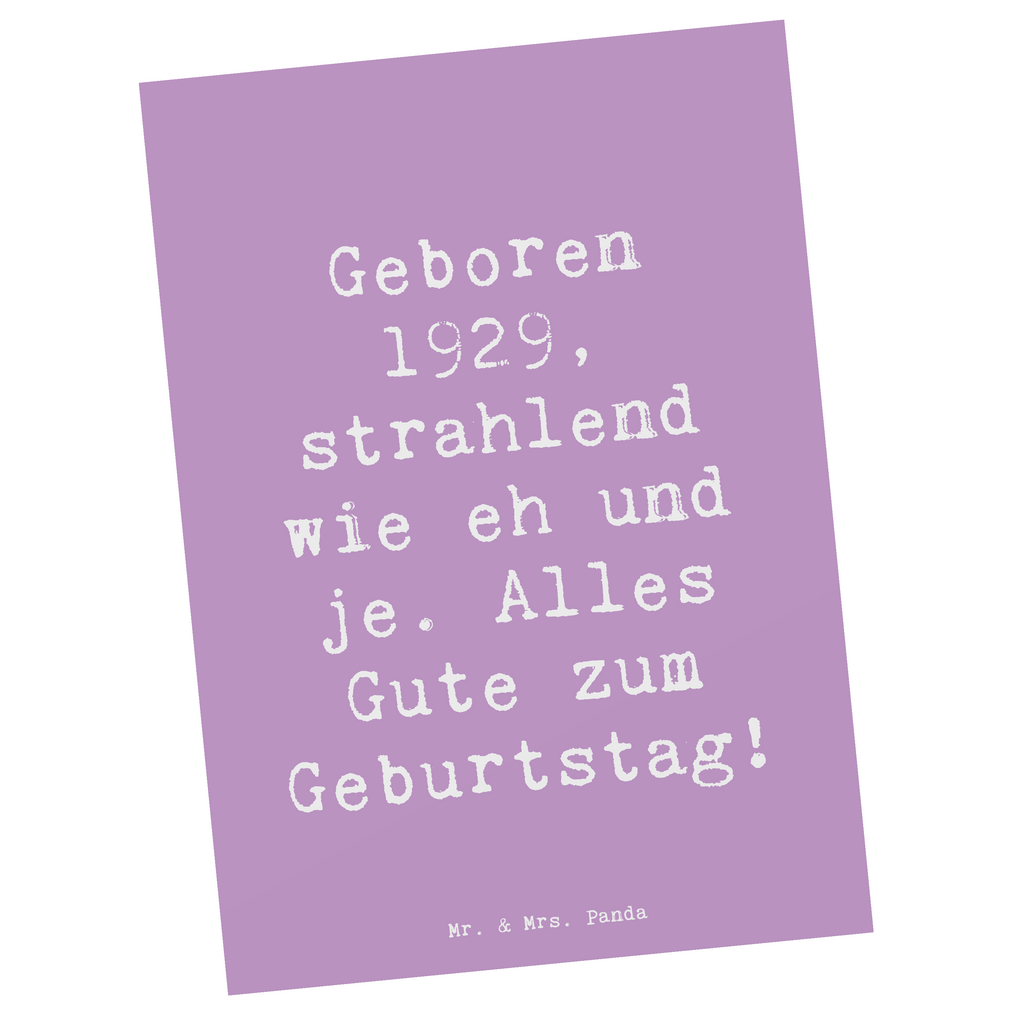 Geboren 1929, strahlend wie eh und je. Alles Gute zum Geburtstag!

Mr. & Mrs. Panda